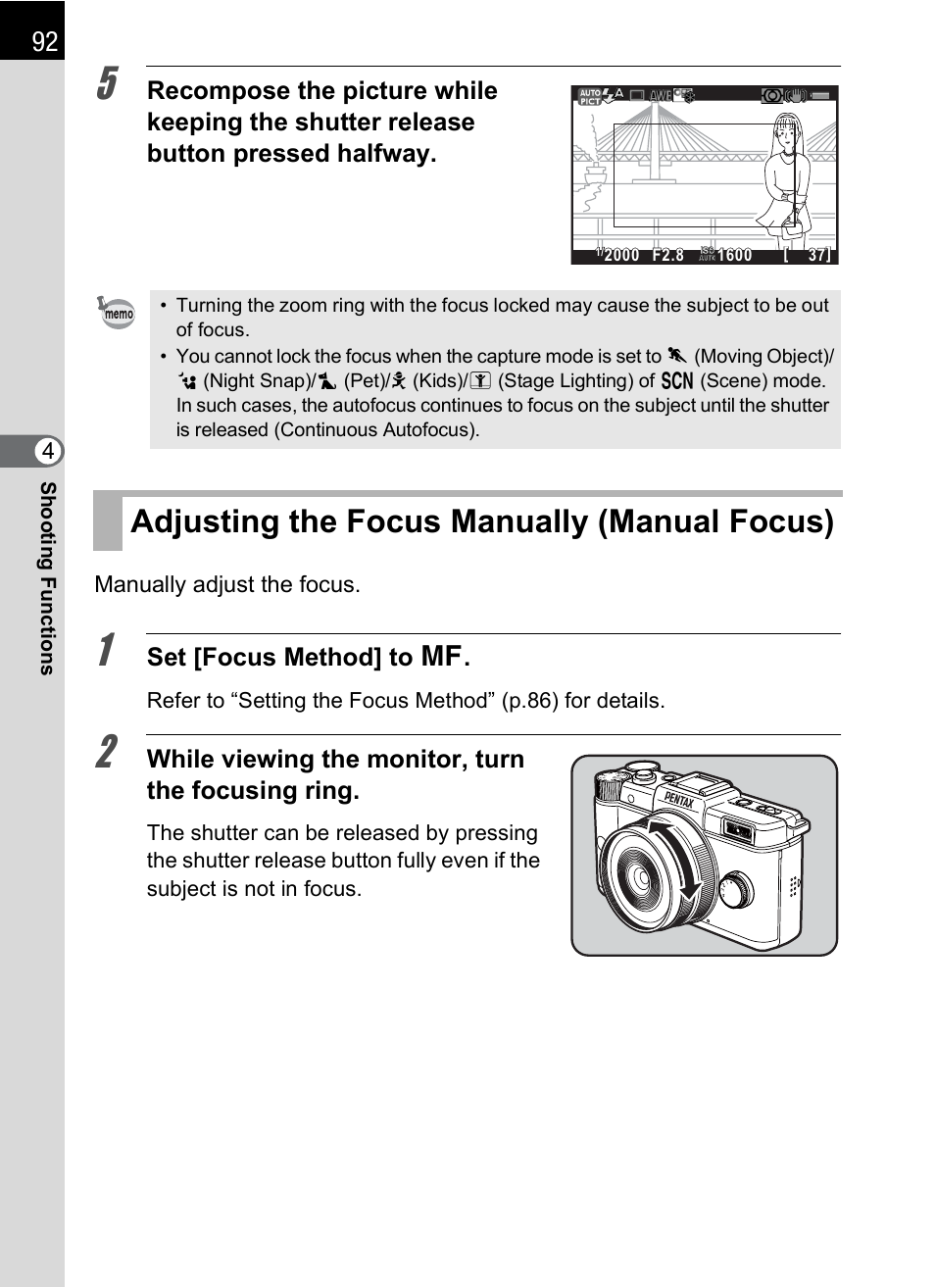 92

4

Shooting Functions

5 Recompose the picture while keeping the shutter release button pressed halfway.

AUTO PICT A AWB

1/2000 F2.8 ISO AUTO 1600 [ 37]

memo

• Turning the zoom ring with the focus locked may cause the subject to be out of focus.
• You cannot lock the focus when the capture mode is set to (Moving Object)/ (Night Snap)/ (Pet)/ (Kids)/ (Stage Lighting) of SCN (Scene) mode. In such cases, the autofocus continues to focus on the subject until the shutter is released (Continuous Autofocus).

Adjusting the Focus Manually (Manual Focus)

Manually adjust the focus.

1 Set [Focus Method] to MF.

Refer to “Setting the Focus Method” (p.86) for details.

2 While viewing the monitor, turn the focusing ring.

The shutter can be released by pressing the shutter release button fully even if the subject is not in focus.

PENTAX